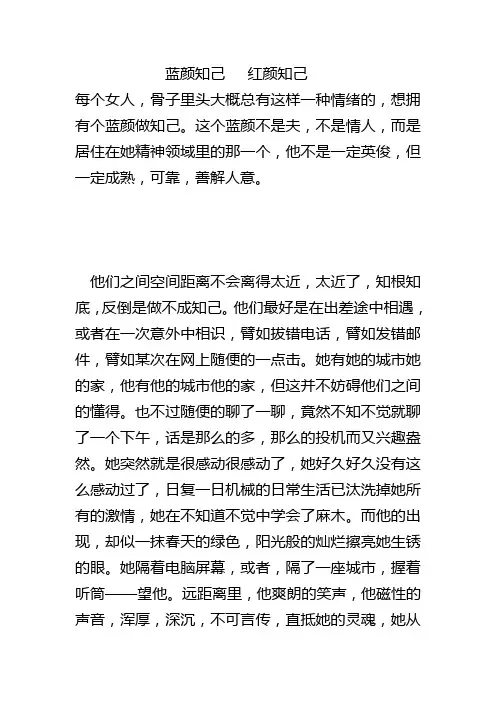 蓝颜知己　红颜知己

每个女人，骨子里头大概总有这样一种情绪的，想拥有个蓝颜做知己。这个蓝颜不是夫，不是情人，而是居住在她精神领域里的那一个，他不是一定英俊，但一定成熟，可靠，善解人意。

他们之间空间距离不会离得太近，太近了，知根知底，反倒是做不成知己。他们最好是在出差途中相遇，或者在一次意外中相识，臂如拔错电话，臂如发错邮件，臂如某次在网上随便的一点击。她有她的城市她的家，他有他的城市他的家，但这并不妨碍他们之间的懂得。也不过随便的聊了一聊，竟然不知不觉就聊了一个下午，话是那么的多，那么的投机而又兴趣盎然。她突然就是很感动很感动了，她好久好久没有这么感动过了，日复一日机械的日常生活已汰洗掉她所有的激情，她在不知道不觉中学会了麻木。而他的出现，却似一抹春天的绿色，阳光般的灿烂擦亮她生锈的眼。她隔着电脑屏幕，或者，隔了一座城市，握着听筒——望他。远距离里，他爽朗的笑声，他磁性的声音，浑厚，深沉，不可言传，直抵她的灵魂，她从